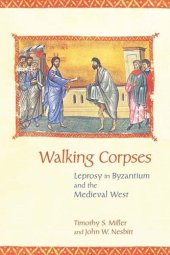 Walking Corpses

Leprosy in Byzantium and the Medieval West

Timothy S. Miller and John W. Nesbitt